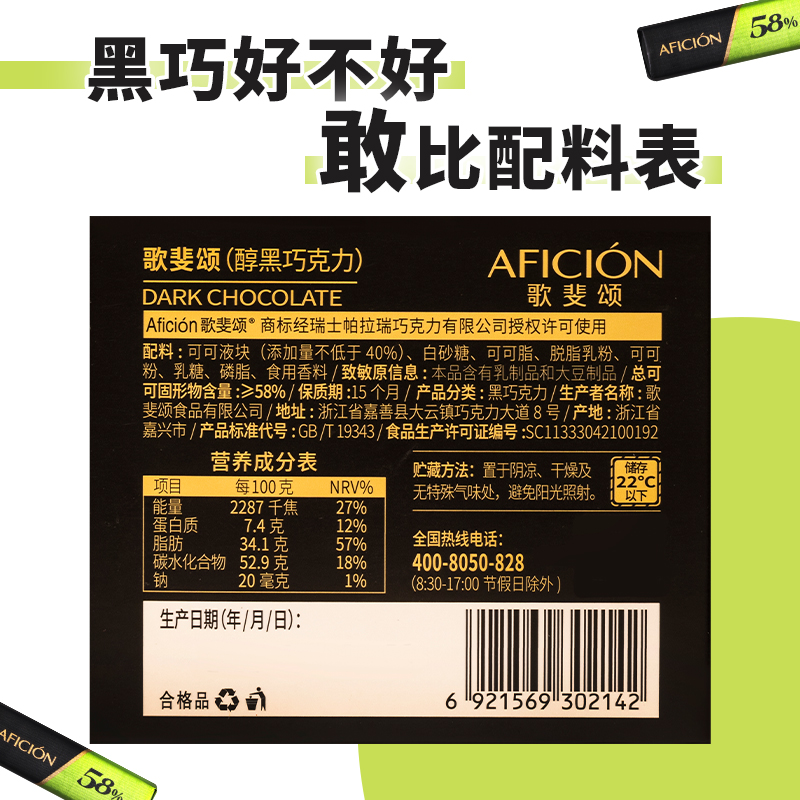 AFICIÓN 58%

黑巧好不好
敢比配料表

歌斐颂(醇黑巧克力)
DARK CHOCOLATE

AFICIÓN
歌斐颂

Afición 歌斐颂® 商标经瑞士帕拉瑞巧克力有限公司授权许可使用

配料：可可液块（添加量不低于 40%)、白砂糖、可可脂、脱脂乳粉、可可粉、乳糖、磷脂、食用香料 / 致敏原信息：本品含有乳制品和大豆制品 / 总可可固形物含量：≥58% / 保质期：15 个月 / 产品分类：黑巧克力 / 生产者名称：歌斐颂食品有限公司 / 地址：浙江省嘉善县大云镇巧克力大道 8 号 / 产地：浙江省嘉兴市 / 产品标准代号：GB/T 19343 / 食品生产许可证编号：SC11333042100192

营养成分表

| 项目 | 每100克 | NRV% |
|---|---|---|
| 能量 | 2287 千焦 | 27% |
| 蛋白质 | 7.4 克 | 12% |
| 脂肪 | 34.1 克 | 57% |
| 碳水化合物 | 52.9 克 | 18% |
| 钠 | 20 毫克 | 1% |

贮藏方法：置于阴凉、干燥及无特殊气味处，避免阳光照射。

储存 22°C 以下

全国热线电话：
400-8050-828
(8:30-17:00 节假日除外)

生产日期(年/月/日):

合格品

6 921569 302142

AFICIÓN 58%